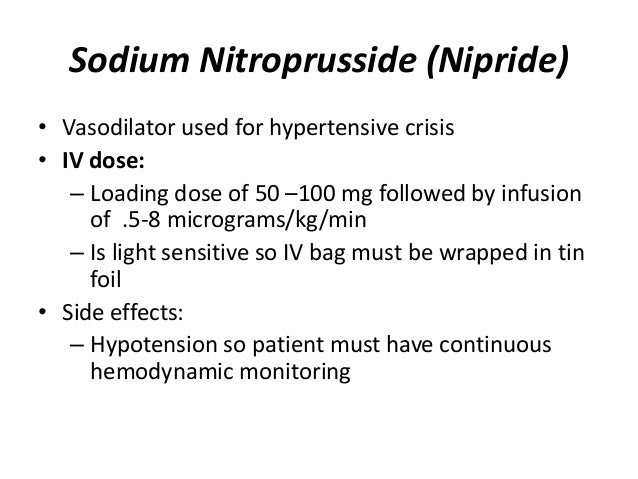 Sodium Nitroprusside (Nipride)

• Vasodilator used for hypertensive crisis
• IV dose:
– Loading dose of 50 –100 mg followed by infusion of .5-8 micrograms/kg/min
– Is light sensitive so IV bag must be wrapped in tin foil
• Side effects:
– Hypotension so patient must have continuous hemodynamic monitoring